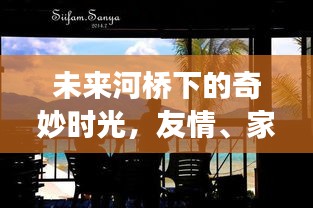 Siifam.Sanya
2014.2

未来河桥下的奇妙时光，友情、家